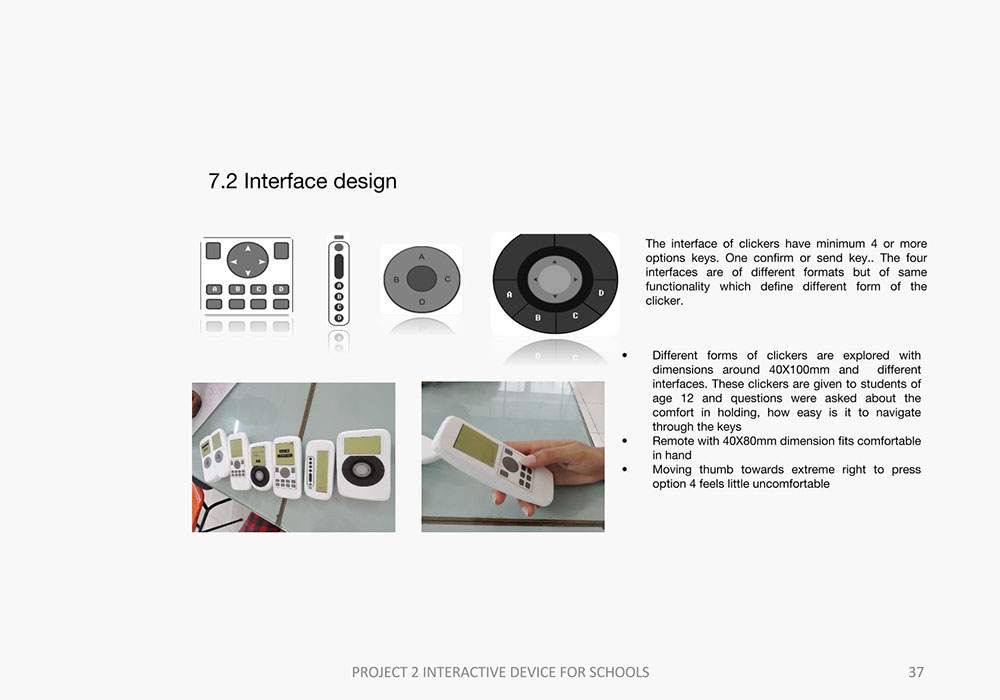 7.2 Interface design

A B C D

A B C D

A B C D

The interface of clickers have minimum 4 or more options keys. One confirm or send key.. The four interfaces are of different formats but of same functionality which define different form of the clicker.

• Different forms of clickers are explored with dimensions around 40X100mm and different interfaces. These clickers are given to students of age 12 and questions were asked about the comfort in holding, how easy is it to navigate through the keys
• Remote with 40X80mm dimension fits comfortable in hand
• Moving thumb towards extreme right to press option 4 feels little uncomfortable

PROJECT 2 INTERACTIVE DEVICE FOR SCHOOLS 37